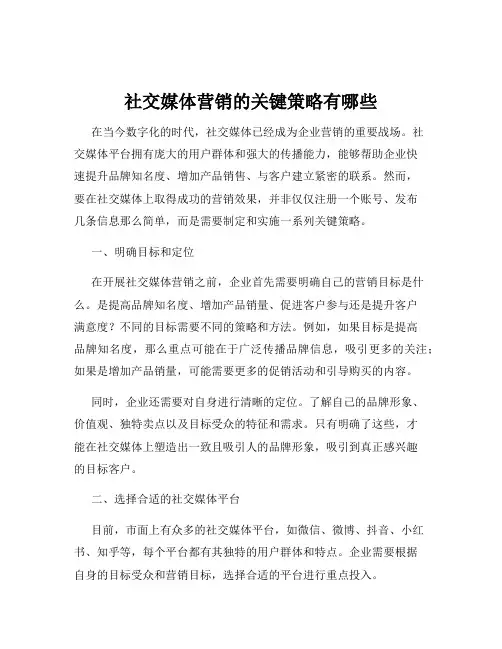 社交媒体营销的关键策略有哪些

在当今数字化的时代，社交媒体已经成为企业营销的重要战场。社交媒体平台拥有庞大的用户群体和强大的传播能力，能够帮助企业快速提升品牌知名度、增加产品销售、与客户建立紧密的联系。然而，要在社交媒体上取得成功的营销效果，并非仅仅注册一个账号、发布几条信息那么简单，而是需要制定和实施一系列关键策略。

一、明确目标和定位

在开展社交媒体营销之前，企业首先需要明确自己的营销目标是什么。是提高品牌知名度、增加产品销量、促进客户参与还是提升客户满意度？不同的目标需要不同的策略和方法。例如，如果目标是提高品牌知名度，那么重点可能在于广泛传播品牌信息，吸引更多的关注；如果是增加产品销量，可能需要更多的促销活动和引导购买的内容。

同时，企业还需要对自身进行清晰的定位。了解自己的品牌形象、价值观、独特卖点以及目标受众的特征和需求。只有明确了这些，才能在社交媒体上塑造出一致且吸引人的品牌形象，吸引到真正感兴趣的目标客户。

二、选择合适的社交媒体平台

目前，市面上有众多的社交媒体平台，如微信、微博、抖音、小红书、知乎等，每个平台都有其独特的用户群体和特点。企业需要根据自身的目标受众和营销目标，选择合适的平台进行重点投入。